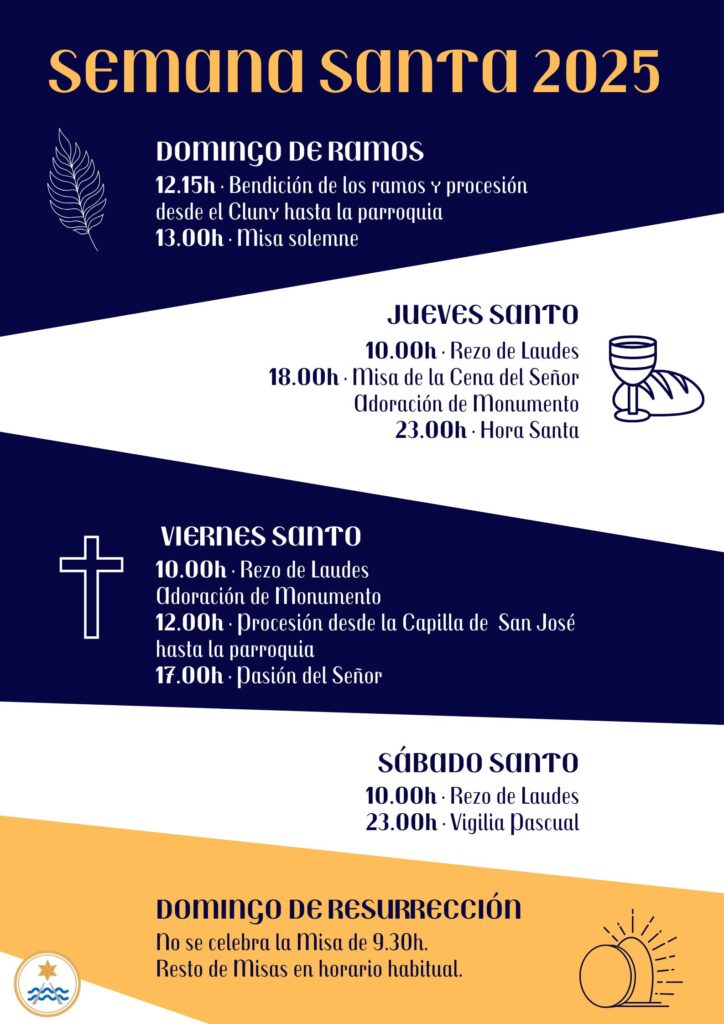 SEMANA SANTA 2025

DOMINGO DE RAMOS
12.15h · Bendición de los ramos y procesión desde el Cluny hasta la parroquia
13.00h · Misa solemne

JUEVES SANTO
10.00h · Rezo de Laudes
18.00h · Misa de la Cena del Señor
Adoración de Monumento
23.00h · Hora Santa

VIERNES SANTO
10.00h · Rezo de Laudes
Adoración de Monumento
12.00h · Procesión desde la Capilla de San José hasta la parroquia
17.00h · Pasión del Señor

SÁBADO SANTO
10.00h · Rezo de Laudes
23.00h · Vigilia Pascual

DOMINGO DE RESURRECCIÓN
No se celebra la Misa de 9.30h.
Resto de Misas en horario habitual.